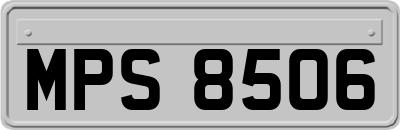 MPS 8506